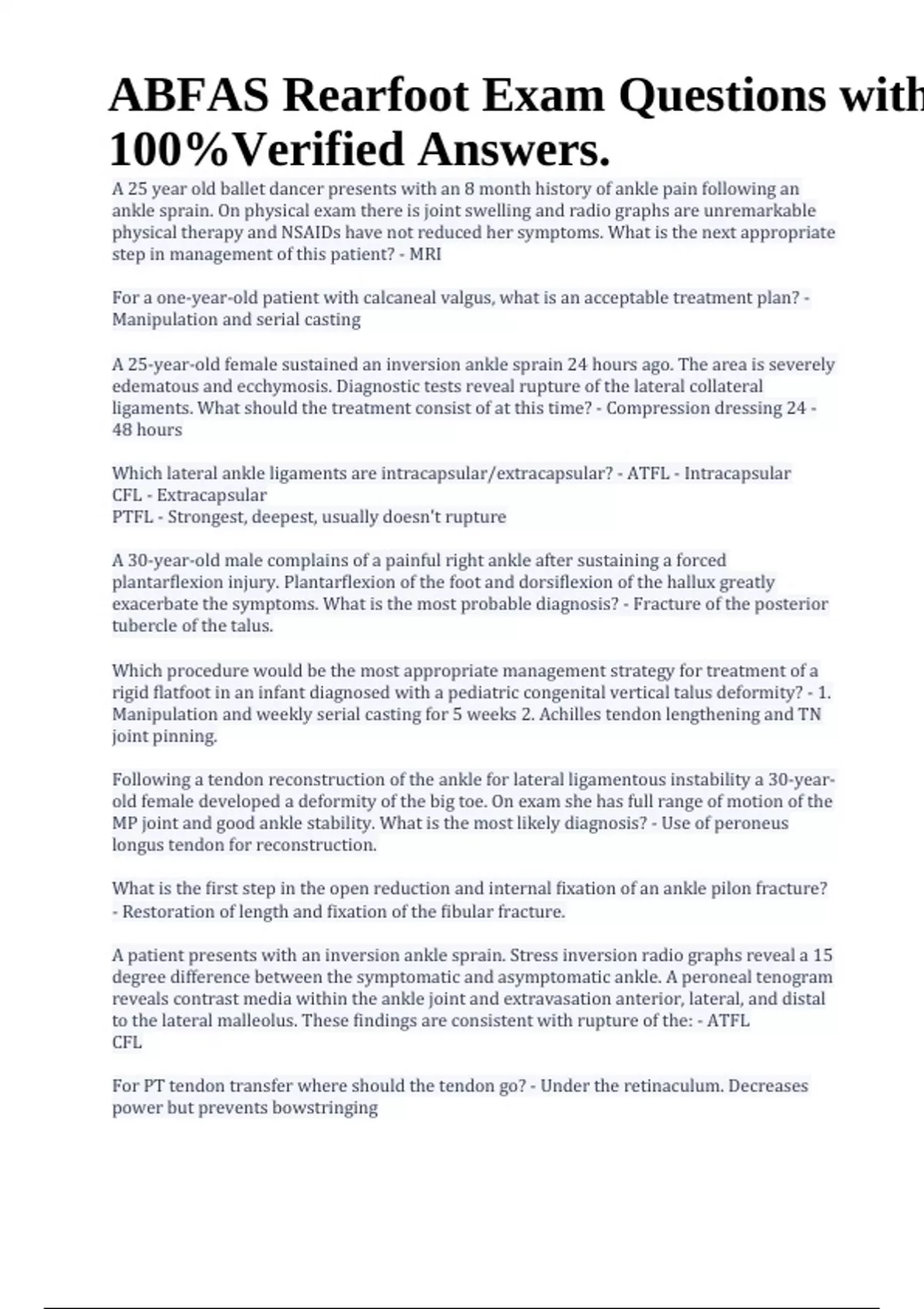 ABFAS Rearfoot Exam Questions with 100%Verified Answers.

A 25 year old ballet dancer presents with an 8 month history of ankle pain following an ankle sprain. On physical exam there is joint swelling and radio graphs are unremarkable physical therapy and NSAIDs have not reduced her symptoms. What is the next appropriate step in management of this patient? - MRI

For a one-year-old patient with calcaneal valgus, what is an acceptable treatment plan? - Manipulation and serial casting

A 25-year-old female sustained an inversion ankle sprain 24 hours ago. The area is severely edematous and ecchymosis. Diagnostic tests reveal rupture of the lateral collateral ligaments. What should the treatment consist of at this time? - Compression dressing 24 - 48 hours

Which lateral ankle ligaments are intracapsular/extracapsular? - ATFL - Intracapsular
CFL - Extracapsular
PTFL - Strongest, deepest, usually doesn't rupture

A 30-year-old male complains of a painful right ankle after sustaining a forced plantarflexion injury. Plantarflexion of the foot and dorsiflexion of the hallux greatly exacerbate the symptoms. What is the most probable diagnosis? - Fracture of the posterior tubercle of the talus.

Which procedure would be the most appropriate management strategy for treatment of a rigid flatfoot in an infant diagnosed with a pediatric congenital vertical talus deformity? - 1. Manipulation and weekly serial casting for 5 weeks 2. Achilles tendon lengthening and TN joint pinning.

Following a tendon reconstruction of the ankle for lateral ligamentous instability a 30-year-old female developed a deformity of the big toe. On exam she has full range of motion of the MP joint and good ankle stability. What is the most likely diagnosis? - Use of peroneus longus tendon for reconstruction.

What is the first step in the open reduction and internal fixation of an ankle pilon fracture? - Restoration of length and fixation of the fibular fracture.

A patient presents with an inversion ankle sprain. Stress inversion radio graphs reveal a 15 degree difference between the symptomatic and asymptomatic ankle. A peroneal tenogram reveals contrast media within the ankle joint and extravasation anterior, lateral, and distal to the lateral malleolus. These findings are consistent with rupture of the: - ATFL
CFL

For PT tendon transfer where should the tendon go? - Under the retinaculum. Decreases power but prevents bowstringing